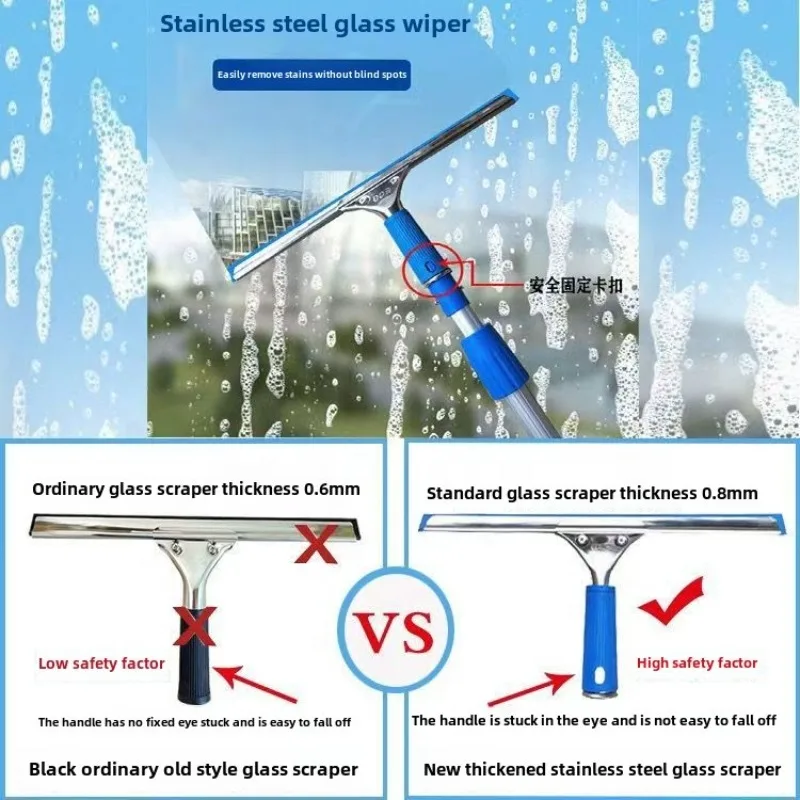 Stainless steel glass wiper

Easily remove stains without blind spots

安全固定卡扣

Ordinary glass scraper thickness 0.6mm

Low safety factor

The handle has no fixed eye stuck and is easy to fall off

Black ordinary old style glass scraper

VS

Standard glass scraper thickness 0.8mm

High safety factor

The handle is stuck in the eye and is not easy to fall off

New thickened stainless steel glass scraper